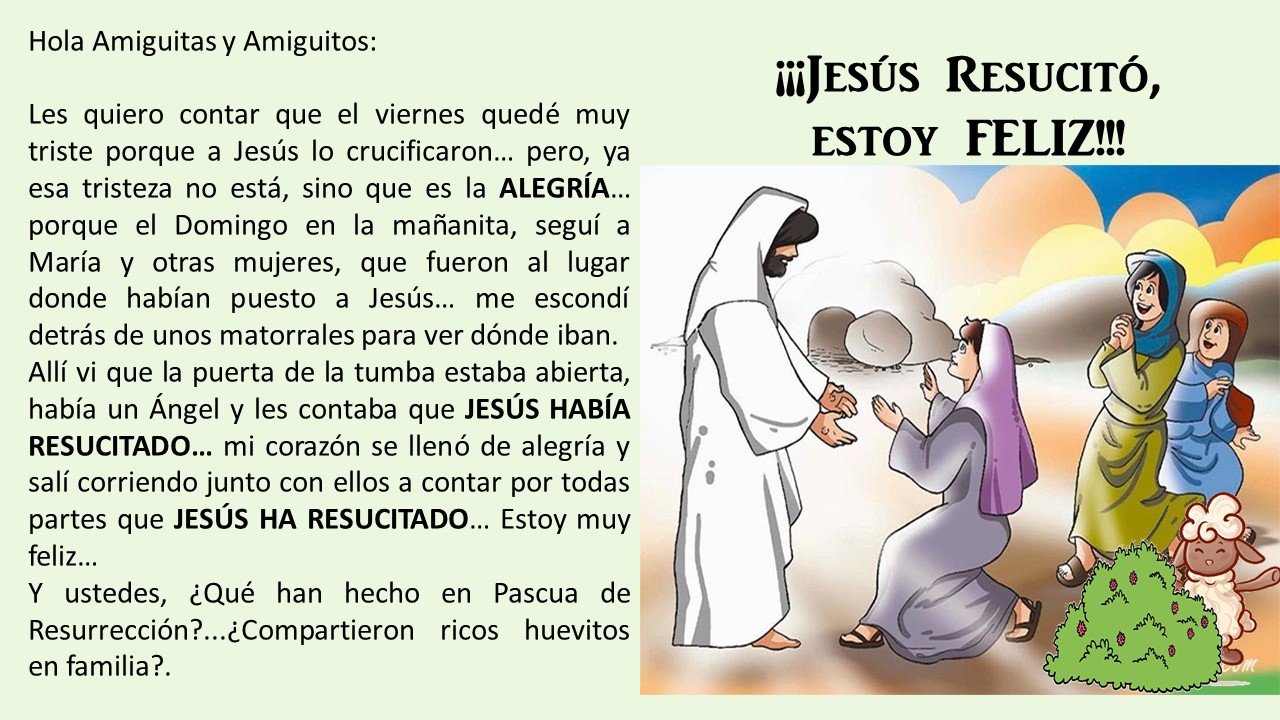 Hola Amiguitas y Amiguitos:

Les quiero contar que el viernes quedé muy triste porque a Jesús lo crucificaron… pero, ya esa tristeza no está, sino que es la ALEGRÍA… porque el Domingo en la mañanita, seguí a María y otras mujeres, que fueron al lugar donde habían puesto a Jesús… me escondí detrás de unos matorrales para ver dónde iban.

Allí vi que la puerta de la tumba estaba abierta, había un Ángel y les contaba que JESÚS HABÍA RESUCITADO… mi corazón se llenó de alegría y salí corriendo junto con ellos a contar por todas partes que JESÚS HA RESUCITADO… Estoy muy feliz…

Y ustedes, ¿Qué han hecho en Pascua de Resurrección?...¿Compartieron ricos huevitos en familia?.

¡¡¡JESÚS RESUCITÓ, ESTOY FELIZ!!!